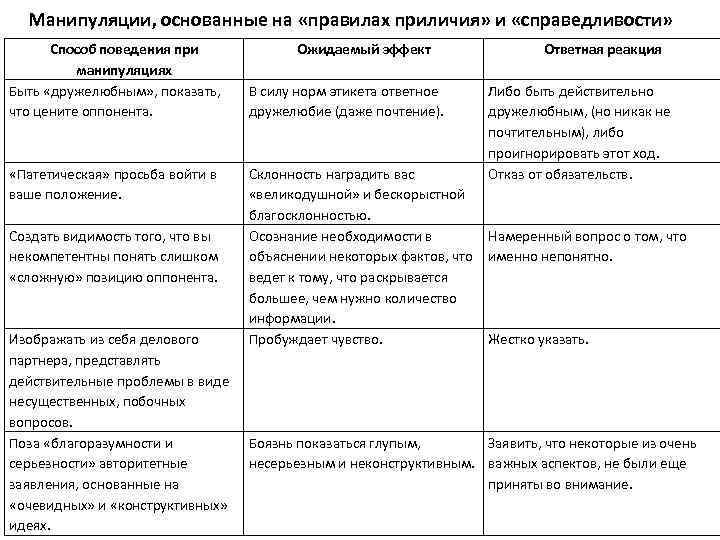 Манипуляции, основанные на «правилах приличия» и «справедливости»

| Способ поведения при манипуляциях | Ожидаемый эффект | Ответная реакция |
|---|---|---|
| Быть «дружелюбным», показать, что цените оппонента. | В силу норм этикета ответное дружелюбие (даже почтение). | Либо быть действительно дружелюбным, (но никак не почтительным), либо проигнорировать этот ход. |
| «Патетическая» просьба войти в ваше положение. | Склонность наградить вас «великодушной» и бескорыстной благосклонностью. | Отказ от обязательств. |
| Создать видимость того, что вы некомпетентны понять слишком «сложную» позицию оппонента. | Осознание необходимости в объяснении некоторых фактов, что ведет к тому, что раскрывается большее, чем нужно количество информации. | Намеренный вопрос о том, что именно непонятно. |
| Изображать из себя делового партнера, представлять действительные проблемы в виде несущественных, побочных вопросов. | Пробуждает чувство. | Жестко указать. |
| Поза «благоразумности и серьезности» авторитетные заявления, основанные на «очевидных» и «конструктивных» идеях. | Боязнь показаться глупым, несерьезным и неконструктивным. | Заявить, что некоторые из очень важных аспектов, не были еще приняты во внимание. |